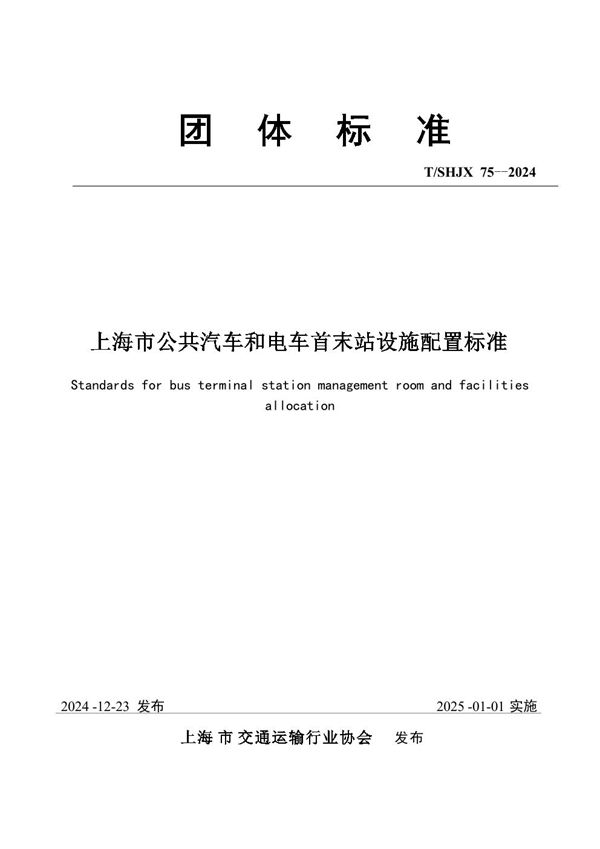 团 体 标 准

T/SHJX 75—2024

上海市公共汽车和电车首末站设施配置标准

Standards for bus terminal station management room and facilities allocation

2024 -12-23 发布

2025 -01-01 实施

上海市交通运输行业协会 发布